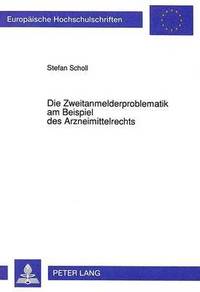 Europäische Hochschulschriften

Stefan Scholl

Die Zweitanmelderproblematik am Beispiel des Arzneimittelrechts

PETER LANG